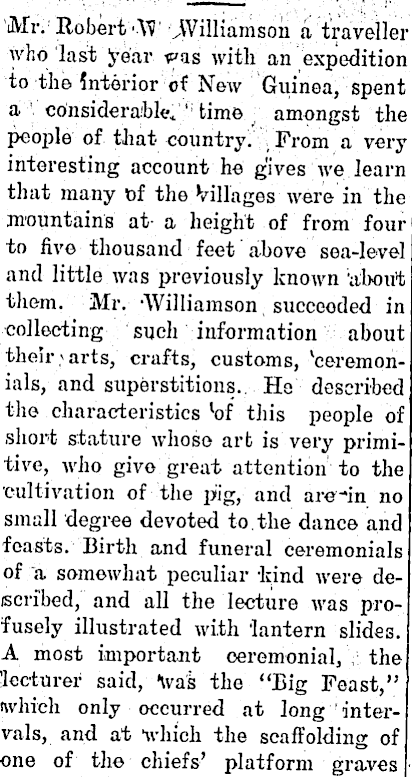 Mr. Robert W Williamson a traveller who last year was with an expedition to the interior of New Guinea, spent a considerable time amongst the people of that country. From a very interesting account he gives we learn that many of the villages were in the mountains at a height of from four to five thousand feet above sea-level and little was previously known about them. Mr. Williamson succeeded in collecting such information about their arts, crafts, customs, ceremonials, and superstitions. He described the characteristics of this people of short stature whose art is very primitive, who give great attention to the cultivation of the pig, and are in no small degree devoted to the dance and feasts. Birth and funeral ceremonials of a somewhat peculiar kind were described, and all the lecture was profusely illustrated with lantern slides. A most important ceremonial, the lecturer said, was the "Big Feast," which only occurred at long intervals, and at which the scaffolding of one of the chiefs' platform graves